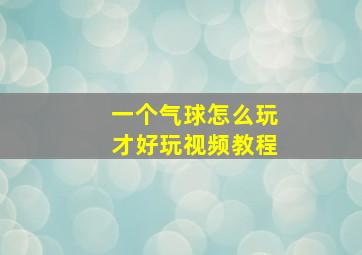 一个气球怎么玩
才好玩视频教程